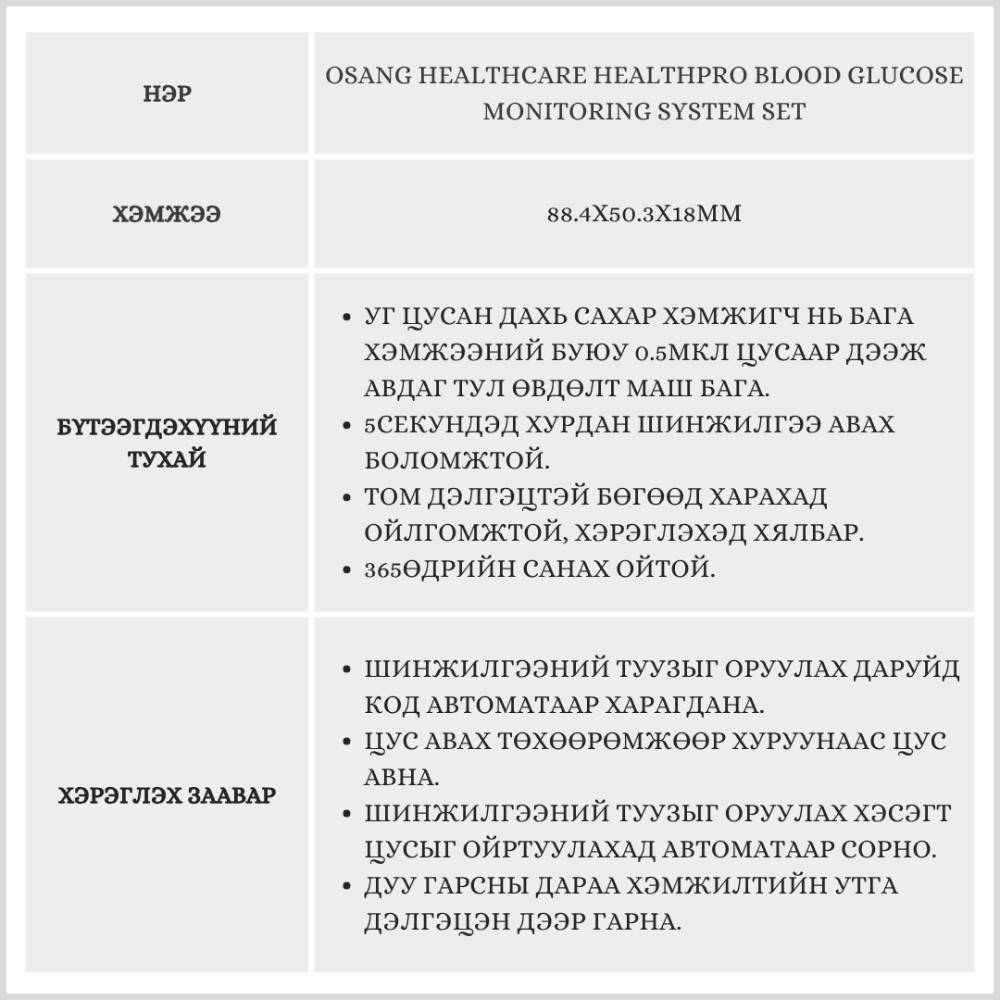 | НЭР | OSANG HEALTHCARE HEALTHPRO BLOOD GLUCOSE MONITORING SYSTEM SET |
|---|---|
| ХЭМЖЭЭ | 88.4X50.3X18MM |
| БҮТЭЭГДЭХҮҮНИЙ ТУХАЙ | • УГ ЦУСАН ДАХЬ САХАР ХЭМЖИГЧ НЬ БАГА ХЭМЖЭЭНИЙ БУЮУ 0.5МКЛ ЦУСААР ДЭЭЖ АВДАГ ТУЛ ӨВДӨЛТ МАШ БАГА. • 5СЕКУНДЭД ХУРДАН ШИНЖИЛГЭЭ АВАХ БОЛОМЖТОЙ. • ТОМ ДЭЛГЭЦТЭЙ БӨГӨӨД ХАРАХАД ОЙЛГОМЖТОЙ, ХЭРЭГЛЭХЭД ХЯЛБАР. • 365ӨДРИЙН САНАХ ОЙТОЙ. |
| ХЭРЭГЛЭХ ЗААВАР | • ШИНЖИЛГЭЭНИЙ ТУУЗЫГ ОРУУЛАХ ДАРУЙД КОД АВТОМАТААР ХАРАГДАНА. • ЦУС АВАХ ТӨХӨӨРӨМЖӨӨР ХУРУУНААС ЦУС АВНА. • ШИНЖИЛГЭЭНИЙ ТУУЗЫГ ОРУУЛАХ ХЭСЭГТ ЦУСЫГ ОЙРТУУЛАХАД АВТОМАТААР СОРНО. • ДУУ ГАРСНЫ ДАРАА ХЭМЖИЛТИЙН УТГА ДЭЛГЭЦЭН ДЭЭР ГАРНА. |